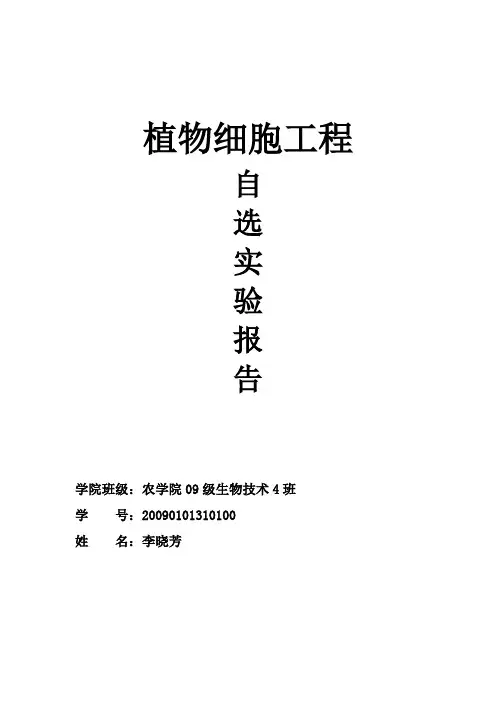 植物细胞工程

自

选

实

验

报

告

学院班级：农学院09级生物技术4班

学 号：20090101310100

姓 名：李晓芳